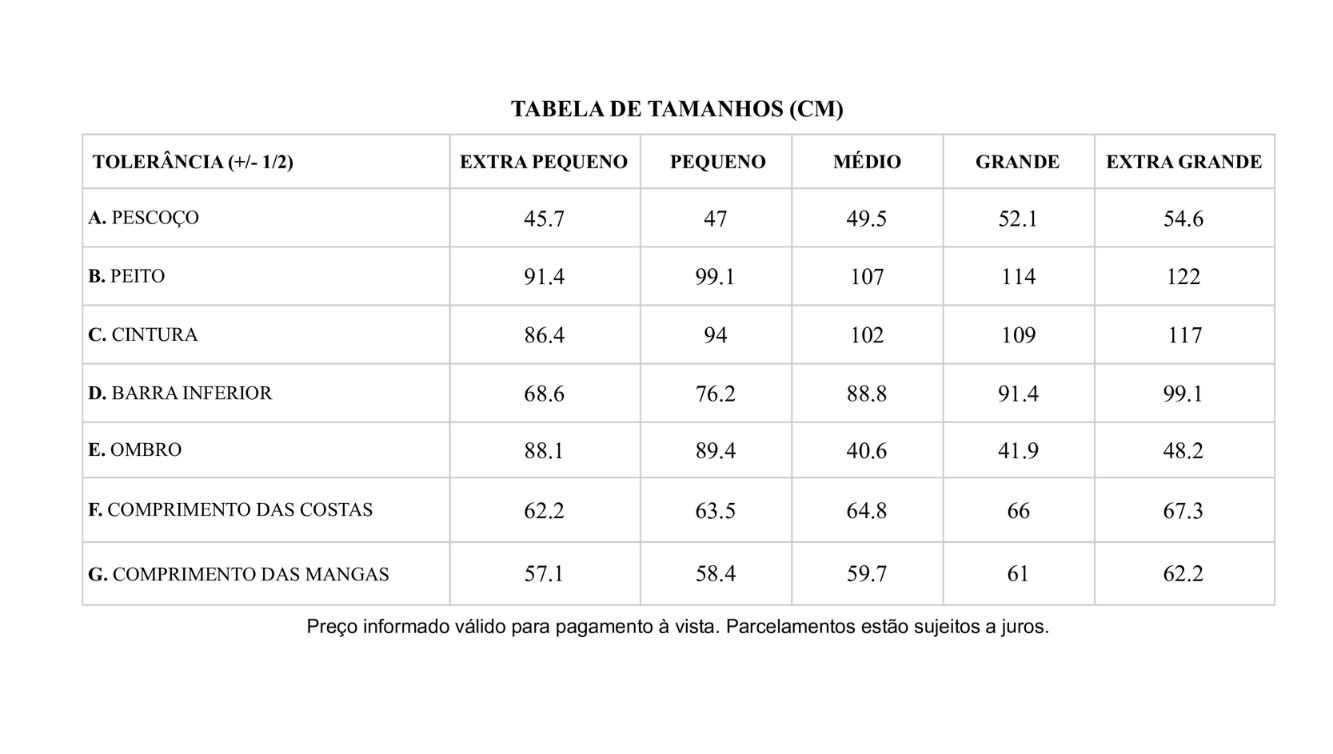 TABELA DE TAMANHOS (CM)

| TOLERÂNCIA (+/- 1/2) | EXTRA PEQUENO | PEQUENO | MÉDIO | GRANDE | EXTRA GRANDE |
|---|---|---|---|---|---|
| A. PESCOÇO | 45.7 | 47 | 49.5 | 52.1 | 54.6 |
| B. PEITO | 91.4 | 99.1 | 107 | 114 | 122 |
| C. CINTURA | 86.4 | 94 | 102 | 109 | 117 |
| D. BARRA INFERIOR | 68.6 | 76.2 | 88.8 | 91.4 | 99.1 |
| E. OMBRO | 88.1 | 89.4 | 40.6 | 41.9 | 48.2 |
| F. COMPRIMENTO DAS COSTAS | 62.2 | 63.5 | 64.8 | 66 | 67.3 |
| G. COMPRIMENTO DAS MANGAS | 57.1 | 58.4 | 59.7 | 61 | 62.2 |

Preço informado válido para pagamento à vista. Parcelamentos estão sujeitos a juros.